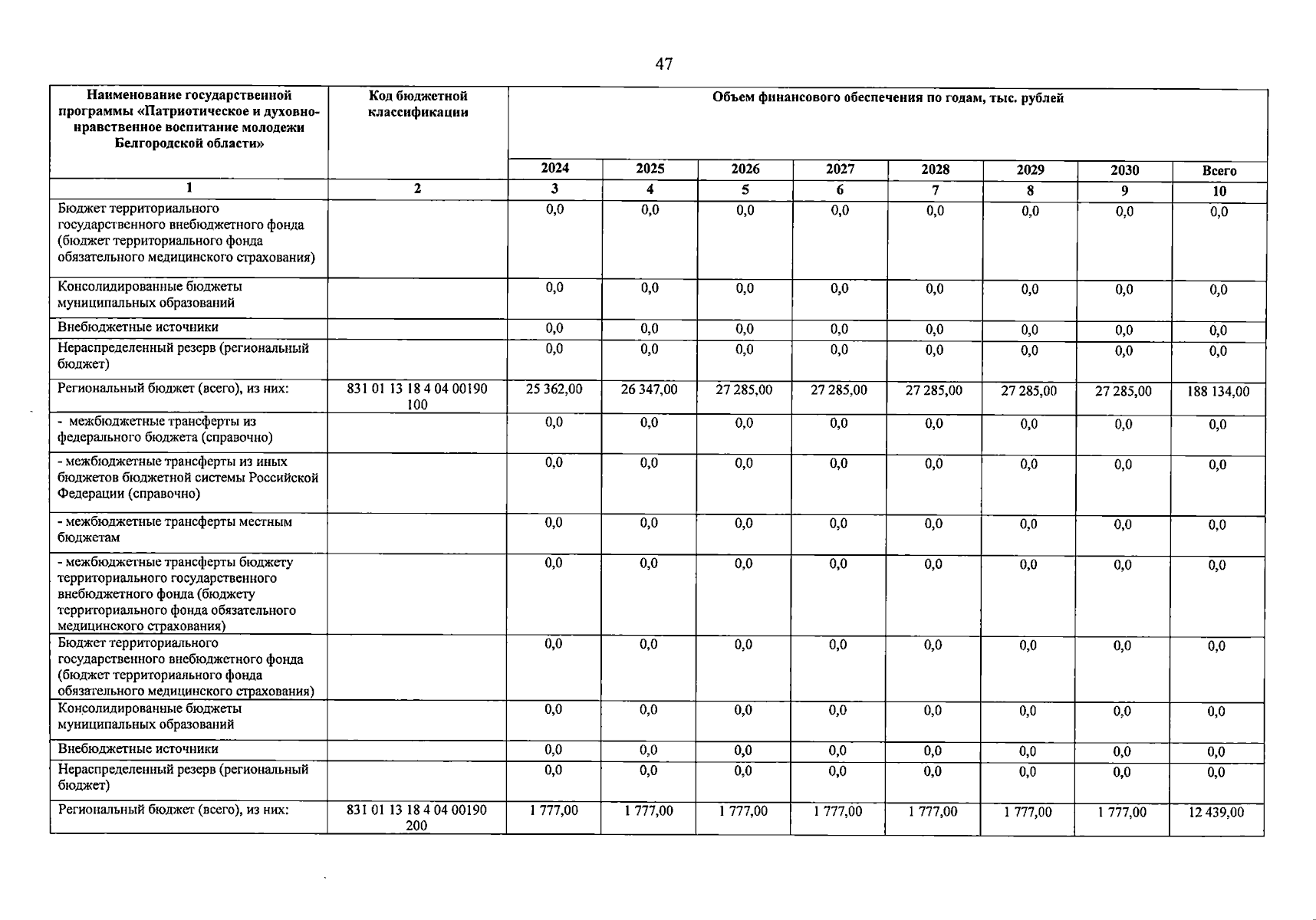 47

| Наименование государственной программы «Патриотическое и духовно-нравственное воспитание молодежи Белгородской области» | Код бюджетной классификации | Объем финансового обеспечения по годам, тыс. рублей | | | | | | | |
|---|---|---|---|---|---|---|---|---|---|
| | | 2024 | 2025 | 2026 | 2027 | 2028 | 2029 | 2030 | Всего |
| 1 | 2 | 3 | 4 | 5 | 6 | 7 | 8 | 9 | 10 |
| Бюджет территориального государственного внебюджетного фонда (бюджет территориального фонда обязательного медицинского страхования) | | 0,0 | 0,0 | 0,0 | 0,0 | 0,0 | 0,0 | 0,0 | 0,0 |
| Консолидированные бюджеты муниципальных образований | | 0,0 | 0,0 | 0,0 | 0,0 | 0,0 | 0,0 | 0,0 | 0,0 |
| Внебюджетные источники | | 0,0 | 0,0 | 0,0 | 0,0 | 0,0 | 0,0 | 0,0 | 0,0 |
| Нераспределенный резерв (региональный бюджет) | | 0,0 | 0,0 | 0,0 | 0,0 | 0,0 | 0,0 | 0,0 | 0,0 |
| Региональный бюджет (всего), из них: | 831 01 13 18 4 04 00190 100 | 25 362,00 | 26 347,00 | 27 285,00 | 27 285,00 | 27 285,00 | 27 285,00 | 27 285,00 | 188 134,00 |
| - межбюджетные трансферты из федерального бюджета (справочно) | | 0,0 | 0,0 | 0,0 | 0,0 | 0,0 | 0,0 | 0,0 | 0,0 |
| - межбюджетные трансферты из иных бюджетов бюджетной системы Российской Федерации (справочно) | | 0,0 | 0,0 | 0,0 | 0,0 | 0,0 | 0,0 | 0,0 | 0,0 |
| - межбюджетные трансферты местным бюджетам | | 0,0 | 0,0 | 0,0 | 0,0 | 0,0 | 0,0 | 0,0 | 0,0 |
| - межбюджетные трансферты бюджету территориального государственного внебюджетного фонда (бюджету территориального фонда обязательного медицинского страхования) | | 0,0 | 0,0 | 0,0 | 0,0 | 0,0 | 0,0 | 0,0 | 0,0 |
| Бюджет территориального государственного внебюджетного фонда (бюджет территориального фонда обязательного медицинского страхования) | | 0,0 | 0,0 | 0,0 | 0,0 | 0,0 | 0,0 | 0,0 | 0,0 |
| Консолидированные бюджеты муниципальных образований | | 0,0 | 0,0 | 0,0 | 0,0 | 0,0 | 0,0 | 0,0 | 0,0 |
| Внебюджетные источники | | 0,0 | 0,0 | 0,0 | 0,0 | 0,0 | 0,0 | 0,0 | 0,0 |
| Нераспределенный резерв (региональный бюджет) | | 0,0 | 0,0 | 0,0 | 0,0 | 0,0 | 0,0 | 0,0 | 0,0 |
| Региональный бюджет (всего), из них: | 831 01 13 18 4 04 00190 200 | 1 777,00 | 1 777,00 | 1 777,00 | 1 777,00 | 1 777,00 | 1 777,00 | 1 777,00 | 12 439,00 |